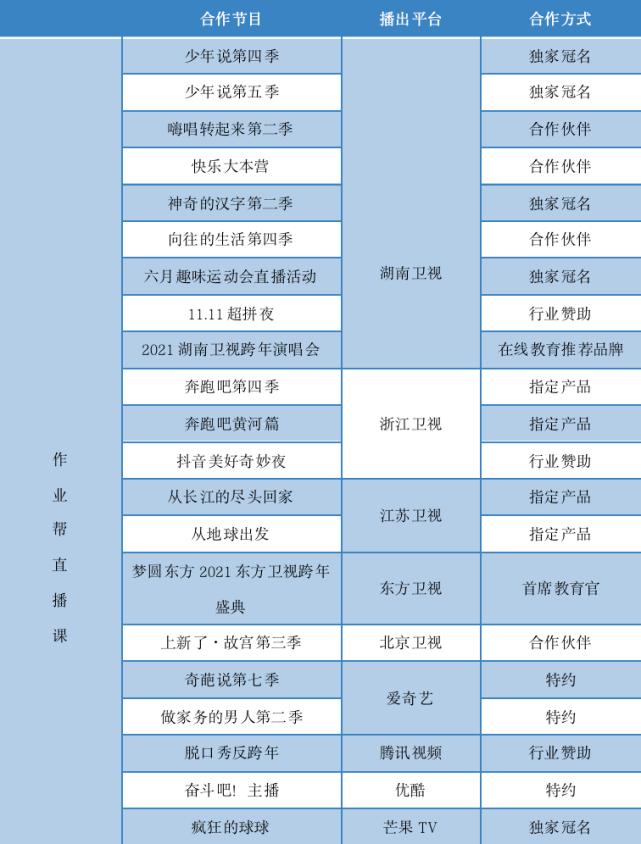 |  | 合作节目 | 播出平台 | 合作方式 |
|---|---|---|---|
| 作业帮直播课 | 少年说第四季 | 湖南卫视 | 独家冠名 |
|  | 少年说第五季 |  | 独家冠名 |
|  | 嗨唱转起来第二季 |  | 合作伙伴 |
|  | 快乐大本营 |  | 合作伙伴 |
|  | 神奇的汉字第二季 |  | 独家冠名 |
|  | 向往的生活第四季 |  | 合作伙伴 |
|  | 六月趣味运动会直播活动 |  | 独家冠名 |
|  | 11.11 超拼夜 |  | 行业赞助 |
|  | 2021 湖南卫视跨年演唱会 |  | 在线教育推荐品牌 |
|  | 奔跑吧第四季 | 浙江卫视 | 指定产品 |
|  | 奔跑吧黄河篇 |  | 指定产品 |
|  | 抖音美好奇妙夜 |  | 行业赞助 |
|  | 从长江的尽头回家 | 江苏卫视 | 指定产品 |
|  | 从地球出发 |  | 指定产品 |
|  | 梦圆东方 2021 东方卫视跨年盛典 | 东方卫视 | 首席教育官 |
|  | 上新了·故宫第三季 | 北京卫视 | 合作伙伴 |
|  | 奇葩说第七季 | 爱奇艺 | 特约 |
|  | 做家务的男人第二季 |  | 特约 |
|  | 脱口秀反跨年 | 腾讯视频 | 行业赞助 |
|  | 奋斗吧！主播 | 优酷 | 特约 |
|  | 疯狂的球球 | 芒果 TV | 独家冠名 |